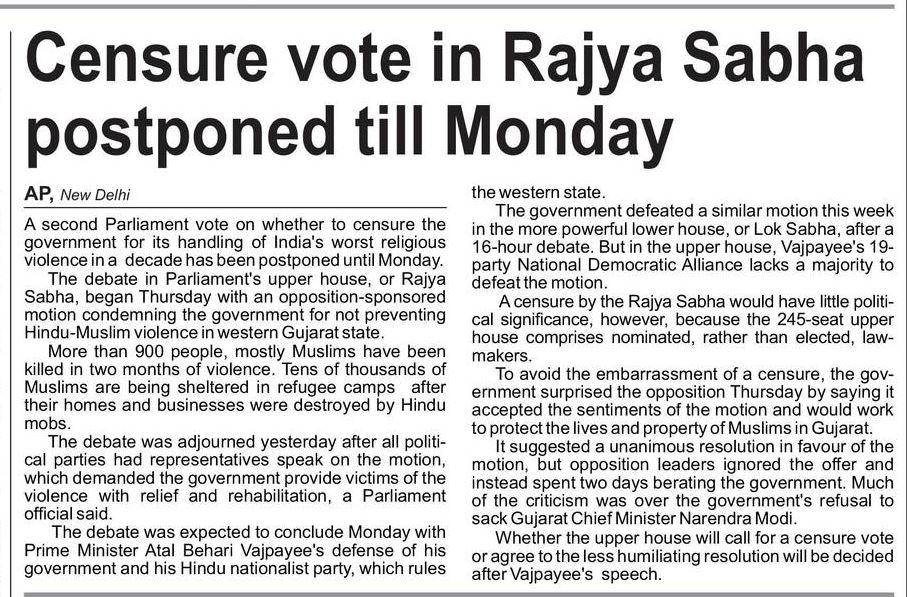 Censure vote in Rajya Sabha postponed till Monday

AP, New Delhi

A second Parliament vote on whether to censure the government for its handling of India's worst religious violence in a decade has been postponed until Monday.

The debate in Parliament's upper house, or Rajya Sabha, began Thursday with an opposition-sponsored motion condemning the government for not preventing Hindu-Muslim violence in western Gujarat state.

More than 900 people, mostly Muslims have been killed in two months of violence. Tens of thousands of Muslims are being sheltered in refugee camps after their homes and businesses were destroyed by Hindu mobs.

The debate was adjourned yesterday after all political parties had representatives speak on the motion, which demanded the government provide victims of the violence with relief and rehabilitation, a Parliament official said.

The debate was expected to conclude Monday with Prime Minister Atal Behari Vajpayee's defense of his government and his Hindu nationalist party, which rules the western state.

The government defeated a similar motion this week in the more powerful lower house, or Lok Sabha, after a 16-hour debate. But in the upper house, Vajpayee's 19-party National Democratic Alliance lacks a majority to defeat the motion.

A censure by the Rajya Sabha would have little political significance, however, because the 245-seat upper house comprises nominated, rather than elected, lawmakers.

To avoid the embarrassment of a censure, the government surprised the opposition Thursday by saying it accepted the sentiments of the motion and would work to protect the lives and property of Muslims in Gujarat.

It suggested a unanimous resolution in favour of the motion, but opposition leaders ignored the offer and instead spent two days berating the government. Much of the criticism was over the government's refusal to sack Gujarat Chief Minister Narendra Modi.

Whether the upper house will call for a censure vote or agree to the less humiliating resolution will be decided after Vajpayee's speech.